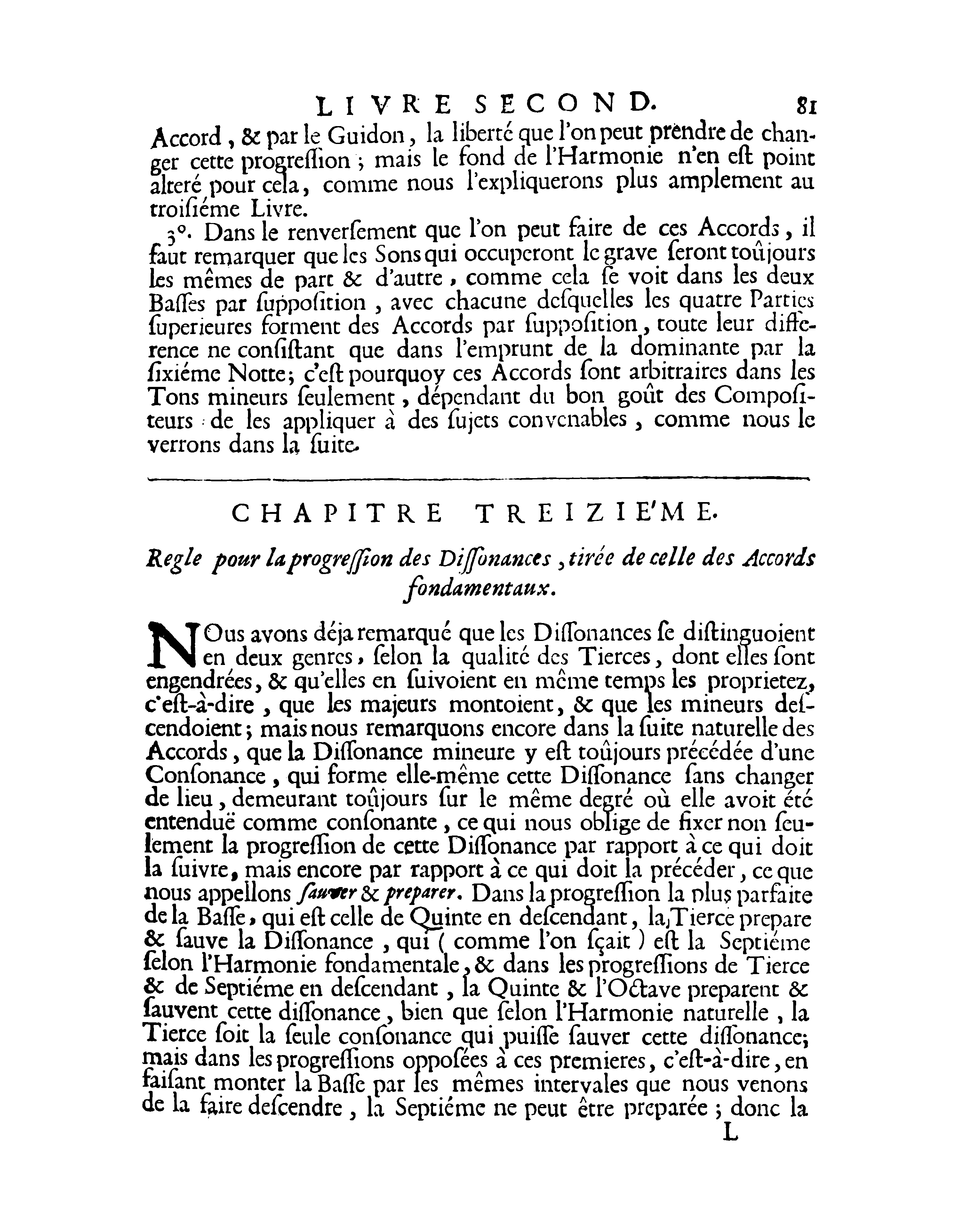 LIVRE SECOND. 81

Accord, & par le Guidon, la liberté que l'on peut prendre de changer cette progreſſion; mais le fond de l'Harmonie n'en eſt point alteré pour cela, comme nous l'expliquerons plus amplement au troiſiéme Livre.

3°. Dans le renverſement que l'on peut faire de ces Accords, il faut remarquer que les Sons qui occuperont le grave ſeront toûjours les mêmes de part & d'autre, comme cela ſe voit dans les deux Baſſes par ſuppoſition, avec chacune deſquelles les quatre Parties ſuperieures forment des Accords par ſuppoſition, toute leur difference ne conſiſtant que dans l'emprunt de la dominante par la ſixiéme Notte; c'eſt pourquoy ces Accords ſont arbitraires dans les Tons mineurs ſeulement, dépendant du bon goût des Compoſiteurs de les appliquer à des ſujets convenables, comme nous le verrons dans la ſuite.

CHAPITRE TREIZIE'ME.

Regle pour la progreſſion des Diſſonances, tirée de celle des Accords fondamentaux.

NOus avons déja remarqué que les Diſſonances ſe diſtinguoient en deux genres, ſelon la qualité des Tierces, dont elles ſont engendrées, & qu'elles en ſuivoient en même temps les proprietez, c'eſt-à-dire, que les majeurs montoient, & que les mineurs deſcendoient; mais nous remarquons encore dans la ſuite naturelle des Accords, que la Diſſonance mineure y eſt toûjours précédée d'une Conſonance, qui forme elle-même cette Diſſonance ſans changer de lieu, demeurant toûjours ſur le même degré où elle avoit été entenduë comme conſonante, ce qui nous oblige de fixer non ſeulement la progreſſion de cette Diſſonance par rapport à ce qui doit la ſuivre, mais encore par rapport à ce qui doit la précéder, ce que nous appellons ſauver & preparer. Dans la progreſſion la plus parfaite de la Baſſe, qui eſt celle de Quinte en deſcendant, la Tierce prepare & ſauve la Diſſonance, qui (comme l'on ſçait) eſt la Septiéme ſelon l'Harmonie fondamentale, & dans les progreſſions de Tierce & de Septiéme en deſcendant, la Quinte & l'Octave preparent & ſauvent cette diſſonance, bien que ſelon l'Harmonie naturelle, la Tierce ſoit la ſeule conſonance qui puiſſe ſauver cette diſſonance; mais dans les progreſſions oppoſées à ces premieres, c'eſt-à-dire, en faiſant monter la Baſſe par les mêmes intervales que nous venons de la faire deſcendre, la Septiéme ne peut être preparée; donc la

L